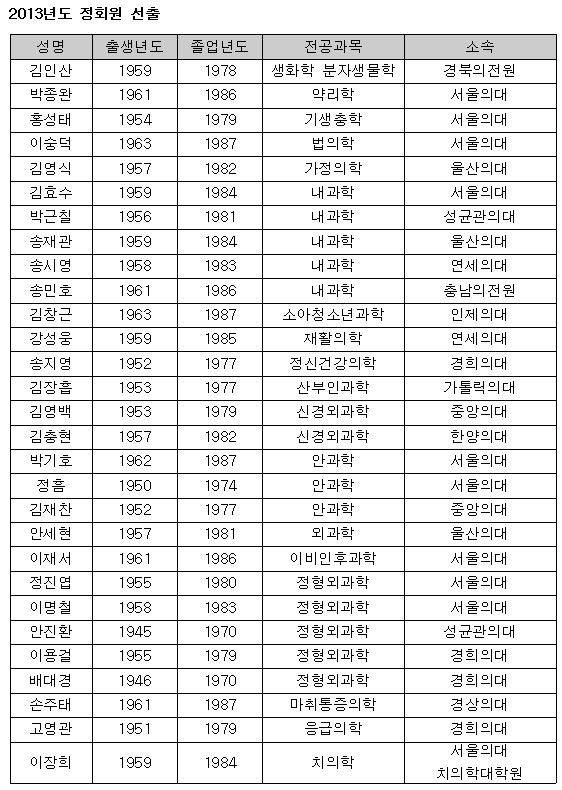 2013년도 정회원 선출

| 성명 | 출생년도 | 졸업년도 | 전공과목 | 소속 |
|---|---|---|---|---|
| 김인산 | 1959 | 1978 | 생화학 분자생물학 | 경북의전원 |
| 박종완 | 1961 | 1986 | 약리학 | 서울의대 |
| 홍성태 | 1954 | 1979 | 기생충학 | 서울의대 |
| 이숭덕 | 1963 | 1987 | 법의학 | 서울의대 |
| 김영식 | 1957 | 1982 | 가정의학 | 울산의대 |
| 김효수 | 1959 | 1984 | 내과학 | 서울의대 |
| 박근칠 | 1956 | 1981 | 내과학 | 성균관의대 |
| 송재관 | 1959 | 1984 | 내과학 | 울산의대 |
| 송시영 | 1958 | 1983 | 내과학 | 연세의대 |
| 송민호 | 1961 | 1986 | 내과학 | 충남의전원 |
| 김창근 | 1963 | 1987 | 소아청소년과학 | 인제의대 |
| 강성웅 | 1959 | 1985 | 재활의학 | 연세의대 |
| 송지영 | 1952 | 1977 | 정신건강의학 | 경희의대 |
| 김장흡 | 1953 | 1977 | 산부인과학 | 가톨릭의대 |
| 김영백 | 1953 | 1979 | 신경외과학 | 중앙의대 |
| 김충현 | 1957 | 1982 | 신경외과학 | 한양의대 |
| 박기호 | 1962 | 1987 | 안과학 | 서울의대 |
| 정흠 | 1950 | 1974 | 안과학 | 서울의대 |
| 김재찬 | 1952 | 1977 | 안과학 | 중앙의대 |
| 안세현 | 1957 | 1981 | 외과학 | 울산의대 |
| 이재서 | 1961 | 1986 | 이비인후과학 | 서울의대 |
| 정진엽 | 1955 | 1980 | 정형외과학 | 서울의대 |
| 이명철 | 1958 | 1983 | 정형외과학 | 서울의대 |
| 안진환 | 1945 | 1970 | 정형외과학 | 성균관의대 |
| 이용걸 | 1955 | 1979 | 정형외과학 | 경희의대 |
| 배대경 | 1946 | 1970 | 정형외과학 | 경희의대 |
| 손주태 | 1961 | 1987 | 마취통증의학 | 경상의대 |
| 고영관 | 1951 | 1979 | 응급의학 | 경희의대 |
| 이장희 | 1959 | 1984 | 치의학 | 서울의대 치의학대학원 |